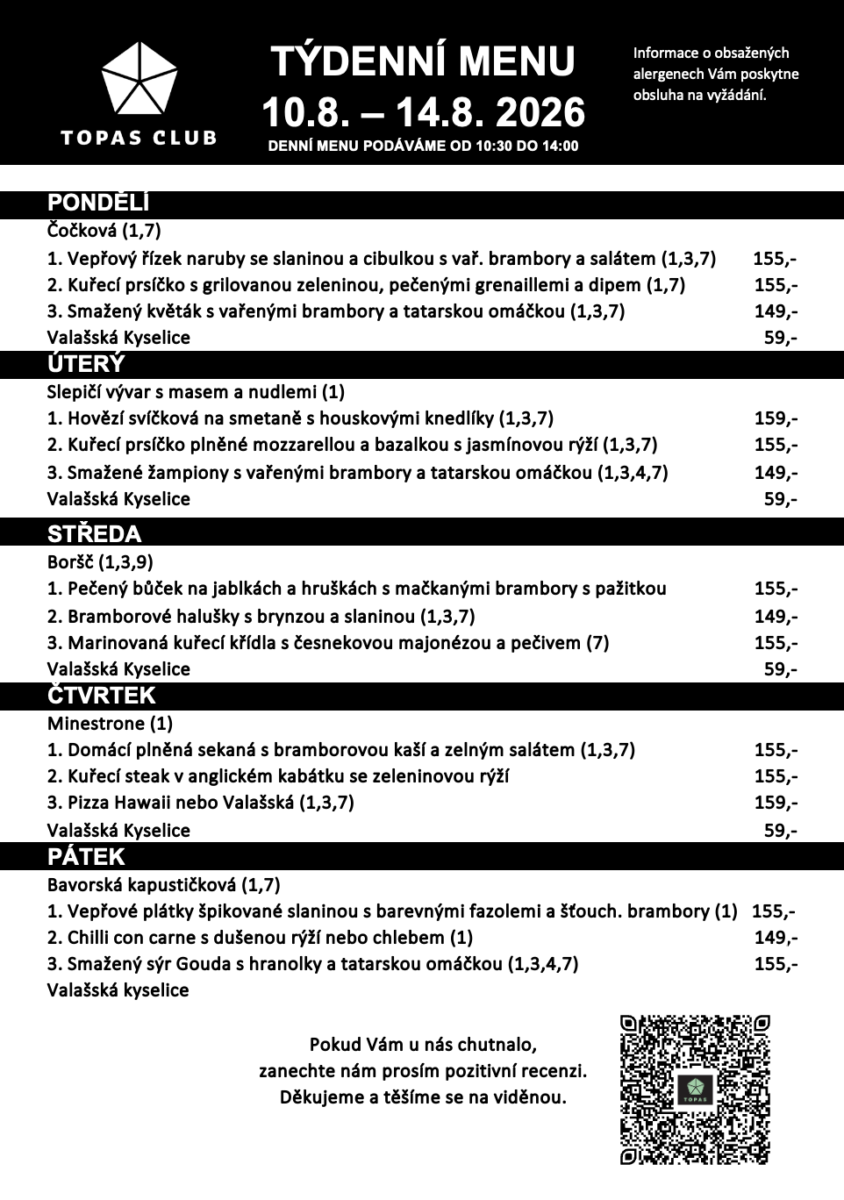 TOPAS CLUB

TÝDENNÍ MENU
10.8. – 14.8. 2026
DENNÍ MENU PODÁVÁME OD 10:30 DO 14:00

Informace o obsažených alergenech Vám poskytne obsluha na vyžádání.

PONDĚLÍ
Čočková (1,7)
1. Vepřový řízek naruby se slaninou a cibulkou s vař. brambory a salátem (1,3,7) 155,-
2. Kuřecí prsíčko s grilovanou zeleninou, pečenými grenaillemi a dipem (1,7) 155,-
3. Smažený květák s vařenými brambory a tatarskou omáčkou (1,3,7) 149,-
Valašská Kyselice 59,-

ÚTERÝ
Slepičí vývar s masem a nudlemi (1)
1. Hovězí svíčková na smetaně s houskovými knedlíky (1,3,7) 159,-
2. Kuřecí prsíčko plněné mozzarellou a bazalkou s jasmínovou rýží (1,3,7) 155,-
3. Smažené žampiony s vařenými brambory a tatarskou omáčkou (1,3,4,7) 149,-
Valašská Kyselice 59,-

STŘEDA
Boršč (1,3,9)
1. Pečený bůček na jablkách a hruškách s mačkanými brambory s pažitkou 155,-
2. Bramborové halušky s brynzou a slaninou (1,3,7) 149,-
3. Marinovaná kuřecí křídla s česnekovou majonézou a pečivem (7) 155,-
Valašská Kyselice 59,-

ČTVRTEK
Minestrone (1)
1. Domácí plněná sekaná s bramborovou kaší a zelným salátem (1,3,7) 155,-
2. Kuřecí steak v anglickém kabátku se zeleninovou rýží 155,-
3. Pizza Hawaii nebo Valašská (1,3,7) 159,-
Valašská Kyselice 59,-

PÁTEK
Bavorská kapustičková (1,7)
1. Vepřové plátky špikované slaninou s barevnými fazolemi a šťouch. brambory (1) 155,-
2. Chilli con carne s dušenou rýží nebo chlebem (1) 149,-
3. Smažený sýr Gouda s hranolky a tatarskou omáčkou (1,3,4,7) 155,-
Valašská kyselice

Pokud Vám u nás chutnalo, zanechte nám prosím pozitivní recenzi. Děkujeme a těšíme se na viděnou.

TOPAS